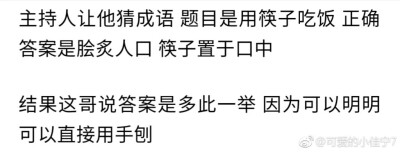 主持人让他猜成语 题目是用筷子吃饭 正确答案是脍炙人口 筷子置于口中

结果这哥说答案是多此一举 因为可以明明可以直接用手刨

@可爱的小佳宁7